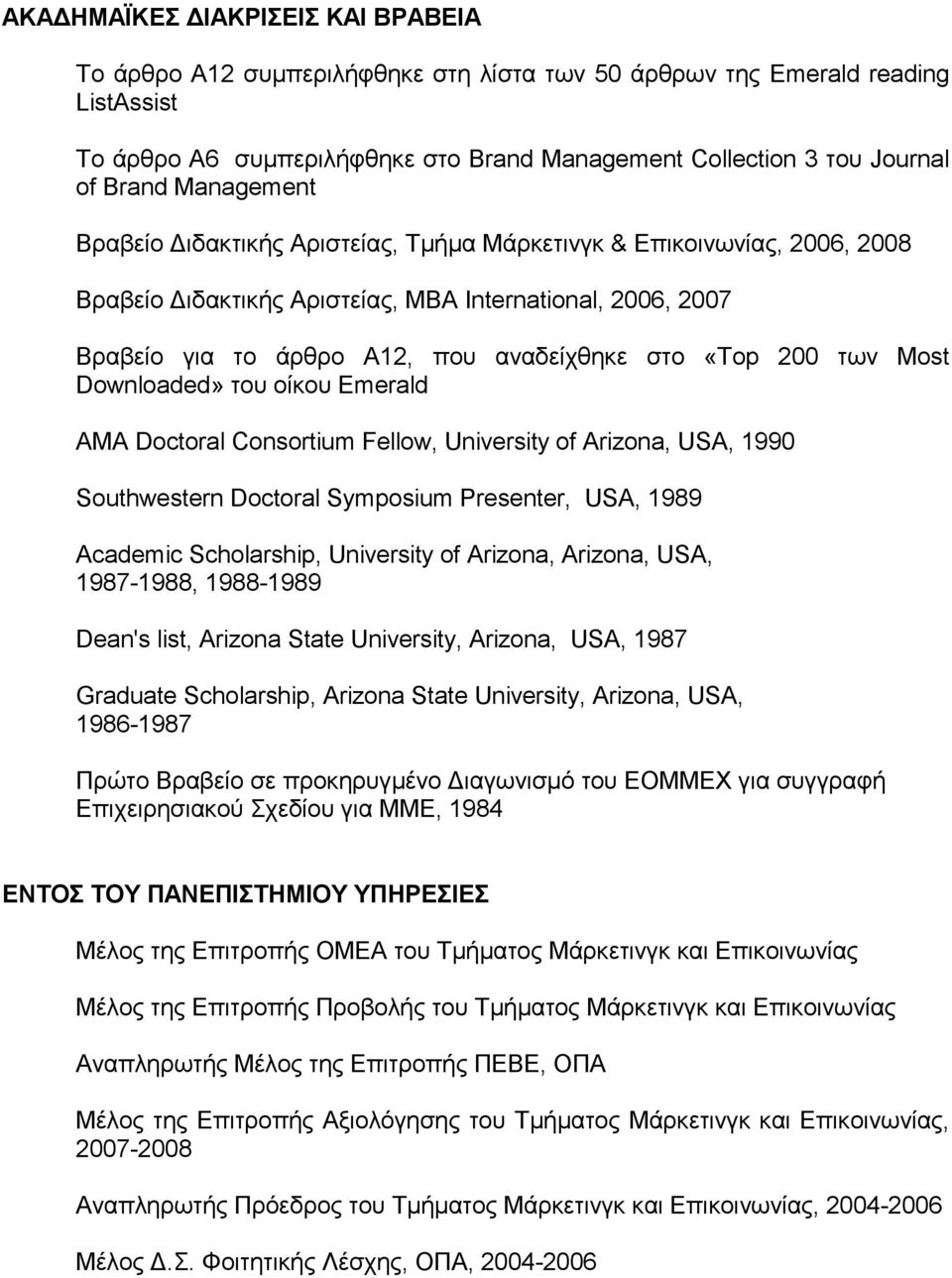 ΑΚΑΔΗΜΑΪΚΕΣ ΔΙΑΚΡΙΣΕΙΣ ΚΑΙ ΒΡΑΒΕΙΑ

Το άρθρο Α12 συμπεριλήφθηκε στη λίστα των 50 άρθρων της Emerald reading ListAssist

Το άρθρο Α6 συμπεριλήφθηκε στο Brand Management Collection 3 του Journal of Brand Management

Βραβείο Διδακτικής Αριστείας, Τμήμα Μάρκετινγκ & Επικοινωνίας, 2006, 2008

Βραβείο Διδακτικής Αριστείας, MBA International, 2006, 2007

Βραβείο για το άρθρο Α12, που αναδείχθηκε στο «Top 200 των Most Downloaded» του οίκου Emerald

AMA Doctoral Consortium Fellow, University of Arizona, USA, 1990

Southwestern Doctoral Symposium Presenter, USA, 1989

Academic Scholarship, University of Arizona, Arizona, USA, 1987-1988, 1988-1989

Dean's list, Arizona State University, Arizona, USA, 1987

Graduate Scholarship, Arizona State University, Arizona, USA, 1986-1987

Πρώτο Βραβείο σε προκηρυγμένο Διαγωνισμό του ΕΟΜΜΕΧ για συγγραφή Επιχειρησιακού Σχεδίου για ΜΜΕ, 1984

ΕΝΤΟΣ ΤΟΥ ΠΑΝΕΠΙΣΤΗΜΙΟΥ ΥΠΗΡΕΣΙΕΣ

Μέλος της Επιτροπής ΟΜΕΑ του Τμήματος Μάρκετινγκ και Επικοινωνίας

Μέλος της Επιτροπής Προβολής του Τμήματος Μάρκετινγκ και Επικοινωνίας

Αναπληρωτής Μέλος της Επιτροπής ΠΕΒΕ, ΟΠΑ

Μέλος της Επιτροπής Αξιολόγησης του Τμήματος Μάρκετινγκ και Επικοινωνίας, 2007-2008

Αναπληρωτής Πρόεδρος του Τμήματος Μάρκετινγκ και Επικοινωνίας, 2004-2006

Μέλος Δ.Σ. Φοιτητικής Λέσχης, ΟΠΑ, 2004-2006